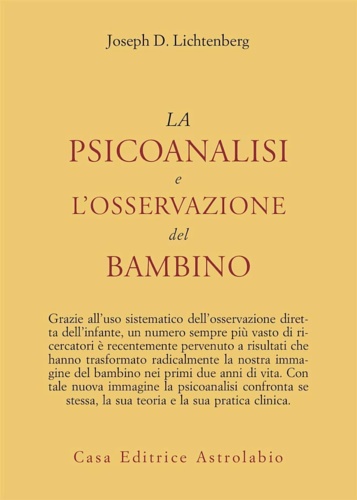 Joseph D. Lichtenberg

LA
PSICOANALISI
e
L'OSSERVAZIONE
del
BAMBINO

Grazie all'uso sistematico dell'osservazione diretta dell'infante, un numero sempre più vasto di ricercatori è recentemente pervenuto a risultati che hanno trasformato radicalmente la nostra immagine del bambino nei primi due anni di vita. Con tale nuova immagine la psicoanalisi confronta se stessa, la sua teoria e la sua pratica clinica.

Casa Editrice Astrolabio